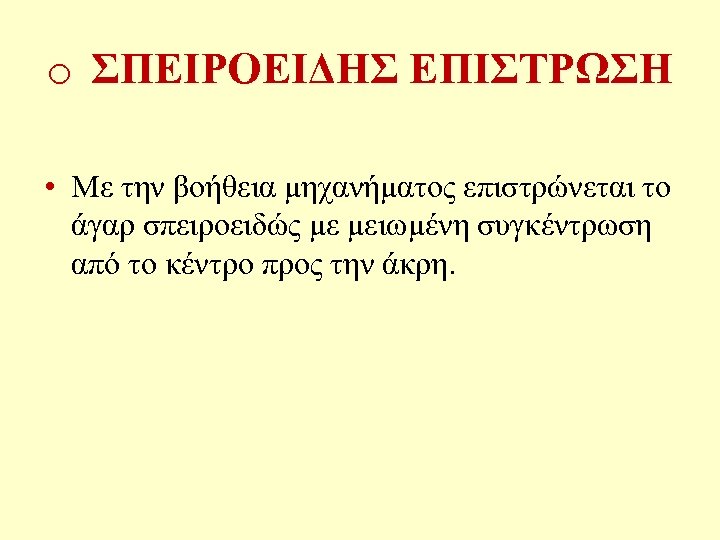 o ΣΠΕΙΡΟΕΙΔΗΣ ΕΠΙΣΤΡΩΣΗ

• Με την βοήθεια μηχανήματος επιστρώνεται το άγαρ σπειροειδώς με μειωμένη συγκέντρωση από το κέντρο προς την άκρη.